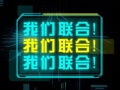 我们联合!
我们联合!
我们联合!